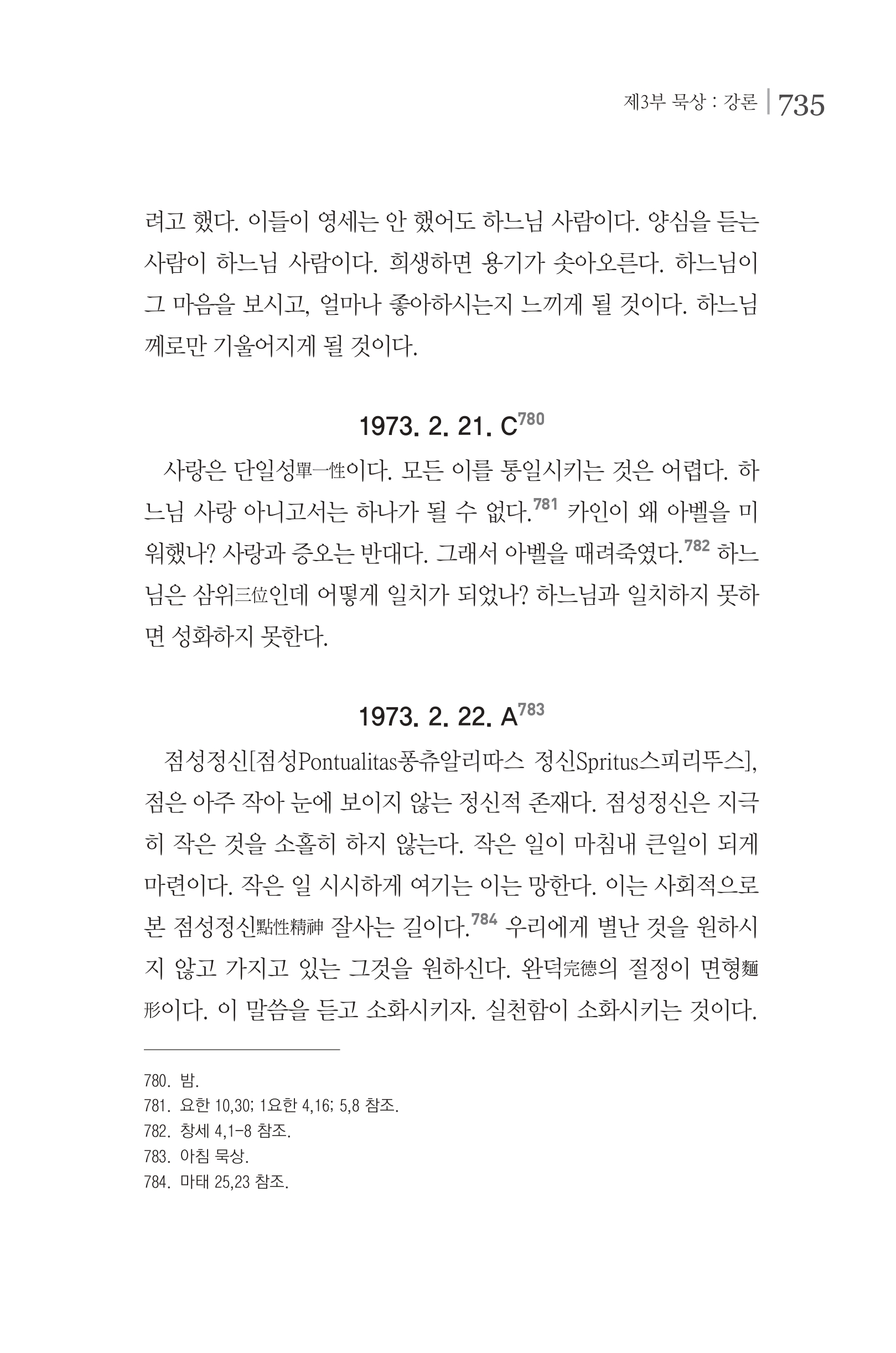 제3부 묵상 : 강론 | 735

려고 했다. 이들이 영세는 안 했어도 하느님 사람이다. 양심을 듣는 사람이 하느님 사람이다. 희생하면 용기가 솟아오른다. 하느님이 그 마음을 보시고, 얼마나 좋아하시는지 느끼게 될 것이다. 하느님께로만 기울어지게 될 것이다.

1973. 2. 21. C$^{780}$

사랑은 단일성單一性이다. 모든 이를 통일시키는 것은 어렵다. 하느님 사랑 아니고서는 하나가 될 수 없다.$^{781}$ 카인이 왜 아벨을 미워했나? 사랑과 증오는 반대다. 그래서 아벨을 때려죽였다.$^{782}$ 하느님은 삼위三位인데 어떻게 일치가 되었나? 하느님과 일치하지 못하면 성화하지 못한다.

1973. 2. 22. A$^{783}$

점성정신[점성Pontualitas퐁츄알리따스 정신Spritus스피리뚜스], 점은 아주 작아 눈에 보이지 않는 정신적 존재다. 점성정신은 지극히 작은 것을 소홀히 하지 않는다. 작은 일이 마침내 큰일이 되게 마련이다. 작은 일 시시하게 여기는 이는 망한다. 이는 사회적으로 본 점성정신點性精神 잘사는 길이다.$^{784}$ 우리에게 별난 것을 원하시지 않고 가지고 있는 그것을 원하신다. 완덕完德의 절정이 면형麵形이다. 이 말씀을 듣고 소화시키자. 실천함이 소화시키는 것이다.

780. 밤.
781. 요한 10,30; 1요한 4,16; 5,8 참조.
782. 창세 4,1-8 참조.
783. 아침 묵상.
784. 마태 25,23 참조.